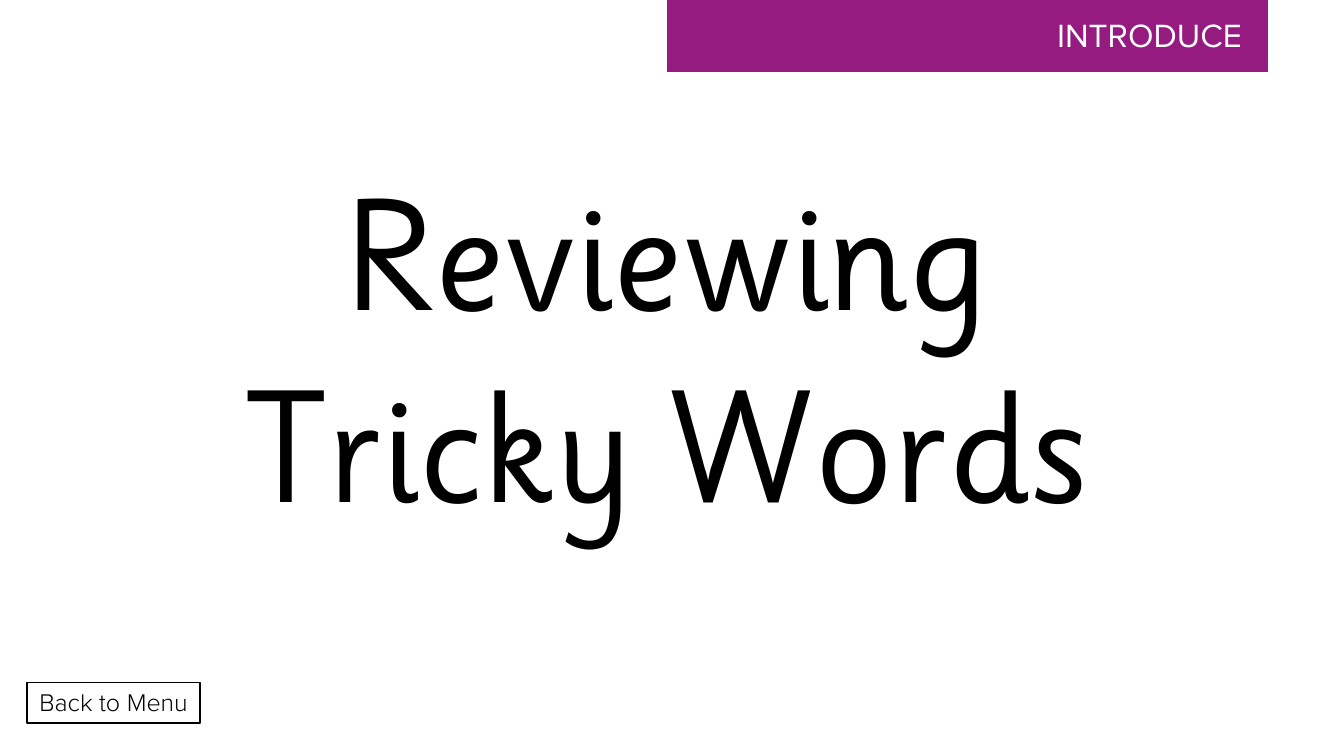 INTRODUCE

Reviewing Tricky Words

Back to Menu